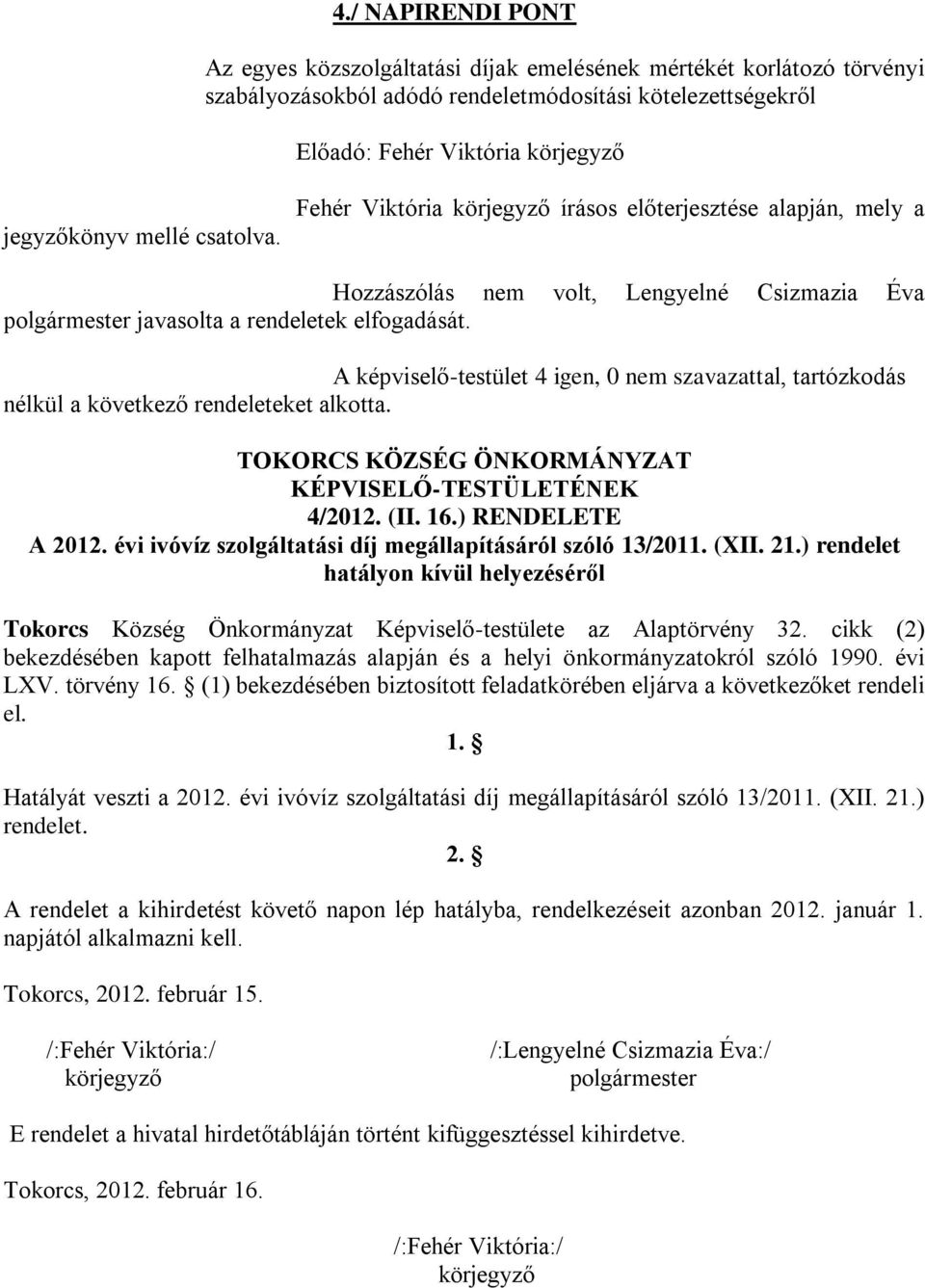 4./ NAPIRENDI PONT

Az egyes közszolgáltatási díjak emelésének mértékét korlátozó törvényi szabályozásokból adódó rendeletmódosítási kötelezettségekről

Előadó: Fehér Viktória körjegyző

Fehér Viktória körjegyző írásos előterjesztése alapján, mely a jegyzőkönyv mellé csatolva.

Hozzászólás nem volt, Lengyelné Csizmazia Éva polgármester javasolta a rendeletek elfogadását.

A képviselő-testület 4 igen, 0 nem szavazattal, tartózkodás nélkül a következő rendeleteket alkotta.

TOKORCS KÖZSÉG ÖNKORMÁNYZAT KÉPVISELŐ-TESTÜLETÉNEK 4/2012. (II. 16.) RENDELETE
A 2012. évi ivóvíz szolgáltatási díj megállapításáról szóló 13/2011. (XII. 21.) rendelet hatályon kívül helyezéséről

Tokorcs Község Önkormányzat Képviselő-testülete az Alaptörvény 32. cikk (2) bekezdésében kapott felhatalmazás alapján és a helyi önkormányzatokról szóló 1990. évi LXV. törvény 16. § (1) bekezdésében biztosított feladatkörében eljárva a következőket rendeli el.

1. §

Hatályát veszti a 2012. évi ivóvíz szolgáltatási díj megállapításáról szóló 13/2011. (XII. 21.) rendelet.

2. §

A rendelet a kihirdetést követő napon lép hatályba, rendelkezéseit azonban 2012. január 1. napjától alkalmazni kell.

Tokorcs, 2012. február 15.

/:Fehér Viktória:/
körjegyző

/:Lengyelné Csizmazia Éva:/
polgármester

E rendelet a hivatal hirdetőtábláján történt kifüggesztéssel kihirdetve.

Tokorcs, 2012. február 16.

/:Fehér Viktória:/
körjegyző